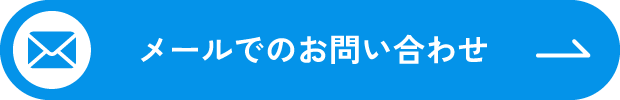 メールでのお問い合わせ